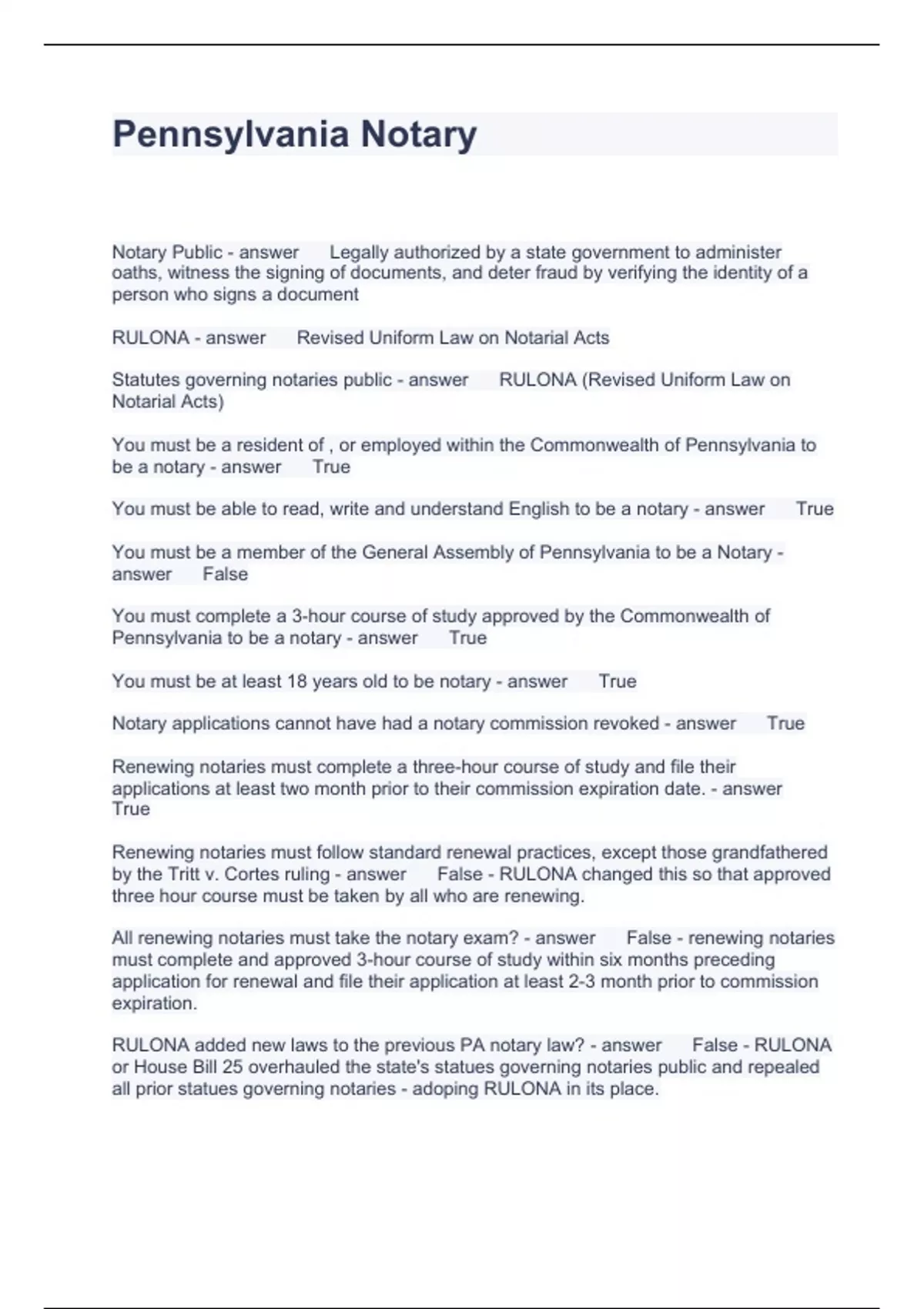 Pennsylvania Notary

Notary Public - answer Legally authorized by a state government to administer oaths, witness the signing of documents, and deter fraud by verifying the identity of a person who signs a document

RULONA - answer Revised Uniform Law on Notarial Acts

Statutes governing notaries public - answer RULONA (Revised Uniform Law on Notarial Acts)

You must be a resident of , or employed within the Commonwealth of Pennsylvania to be a notary - answer True

You must be able to read, write and understand English to be a notary - answer True

You must be a member of the General Assembly of Pennsylvania to be a Notary - answer False

You must complete a 3-hour course of study approved by the Commonwealth of Pennsylvania to be a notary - answer True

You must be at least 18 years old to be notary - answer True

Notary applications cannot have had a notary commission revoked - answer True

Renewing notaries must complete a three-hour course of study and file their applications at least two month prior to their commission expiration date. - answer True

Renewing notaries must follow standard renewal practices, except those grandfathered by the Tritt v. Cortes ruling - answer False - RULONA changed this so that approved three hour course must be taken by all who are renewing.

All renewing notaries must take the notary exam? - answer False - renewing notaries must complete and approved 3-hour course of study within six months preceding application for renewal and file their application at least 2-3 month prior to commission expiration.

RULONA added new laws to the previous PA notary law? - answer False - RULONA or House Bill 25 overhauled the state's statues governing notaries public and repealed all prior statues governing notaries - adoping RULONA in its place.